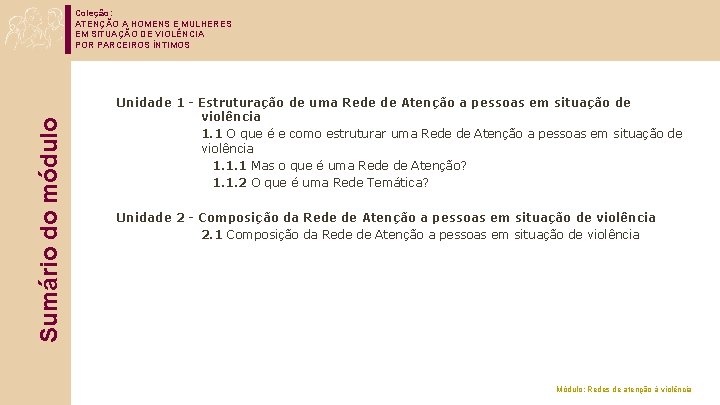 Coleção:
ATENÇÃO A HOMENS E MULHERES EM SITUAÇÃO DE VIOLÊNCIA POR PARCEIROS ÍNTIMOS

Sumário do módulo

Unidade 1 - Estruturação de uma Rede de Atenção a pessoas em situação de violência

1.1 O que é e como estruturar uma Rede de Atenção a pessoas em situação de violência

1.1.1 Mas o que é uma Rede de Atenção?

1.1.2 O que é uma Rede Temática?

Unidade 2 - Composição da Rede de Atenção a pessoas em situação de violência

2.1 Composição da Rede de Atenção a pessoas em situação de violência

Módulo: Redes de atenção à violência